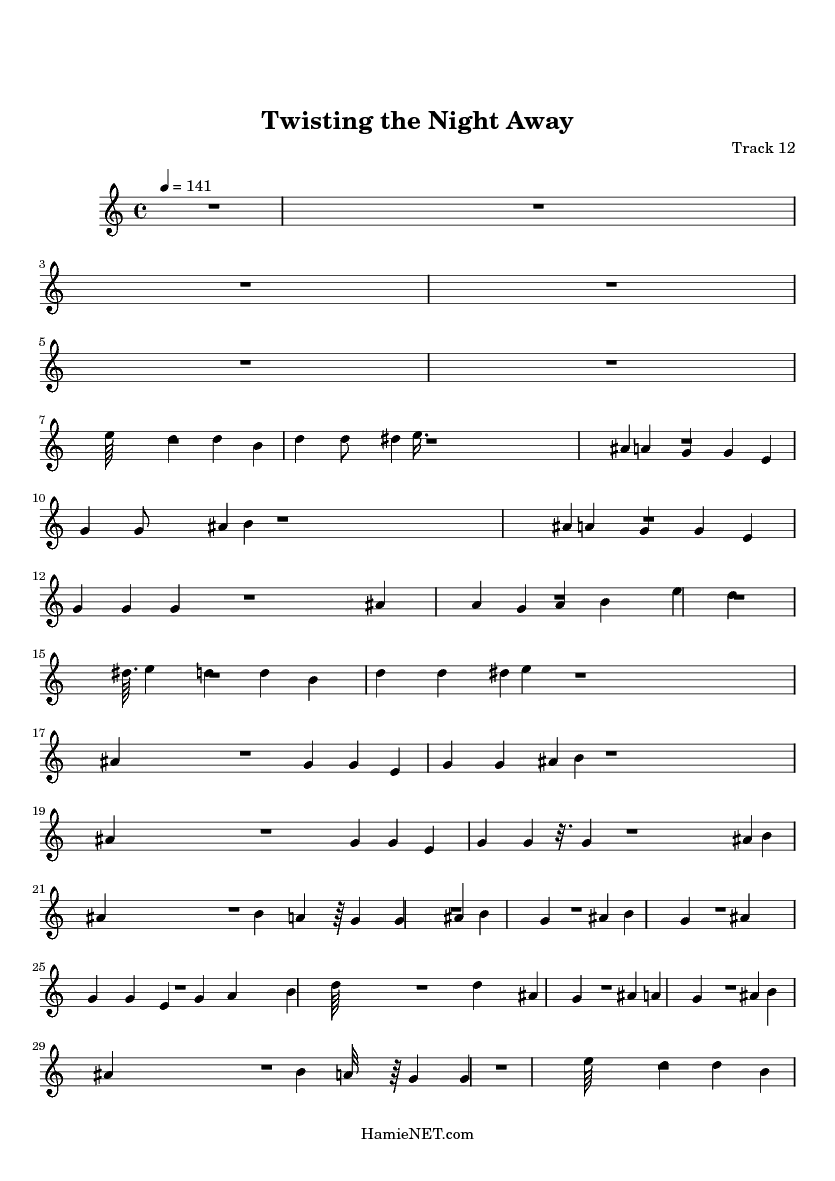 Twisting the Night Away

Track 12

♩ = 141

3

5

7

10

12

15

17

19

21

25

29

HamieNET.com